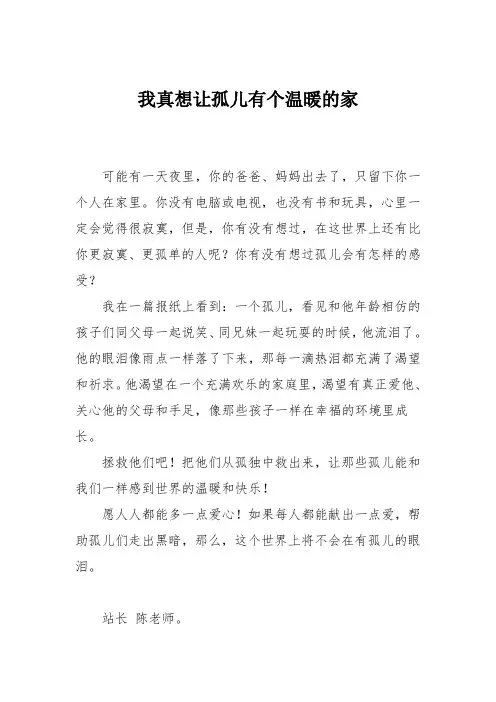 我真想让孤儿有个温暖的家

可能有一天夜里，你的爸爸、妈妈出去了，只留下你一个人在家里。你没有电脑或电视，也没有书和玩具，心里一定会觉得很寂寞，但是，你有没有想过，在这世界上还有比你更寂寞、更孤单的人呢？你有没有想过孤儿会有怎样的感受？

我在一篇报纸上看到：一个孤儿，看见和他年龄相仿的孩子们同父母一起说笑、同兄妹一起玩耍的时候，他流泪了。他的眼泪像雨点一样落了下来，那每一滴热泪都充满了渴望和祈求。他渴望在一个充满欢乐的家庭里，渴望有真正爱他、关心他的父母和手足，像那些孩子一样在幸福的环境里成长。

拯救他们吧！把他们从孤独中救出来，让那些孤儿能和我们一样感到世界的温暖和快乐！

愿人人都能多一点爱心！如果每人都能献出一点爱，帮助孤儿们走出黑暗，那么，这个世界上将不会在有孤儿的眼泪。

站长 陈老师。